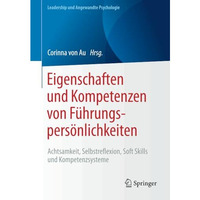 Leadership und Angewandte Psychologie

Corinna von Au Hrsg.

Eigenschaften und Kompetenzen von Führungspersönlichkeiten

Achtsamkeit, Selbstreflexion, Soft Skills und Kompetenzsysteme

Springer